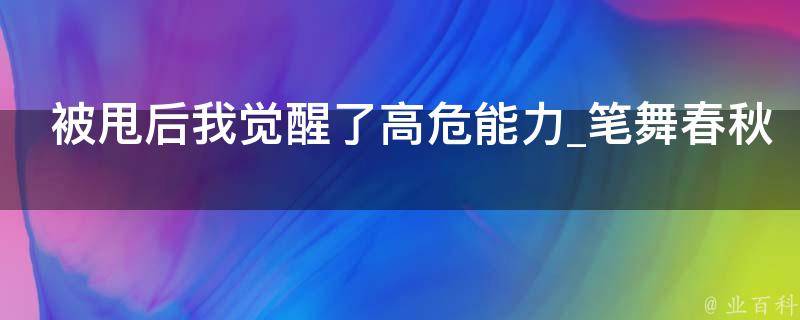 被甩后我觉醒了高危能力_笔舞春秋

@ 业百科